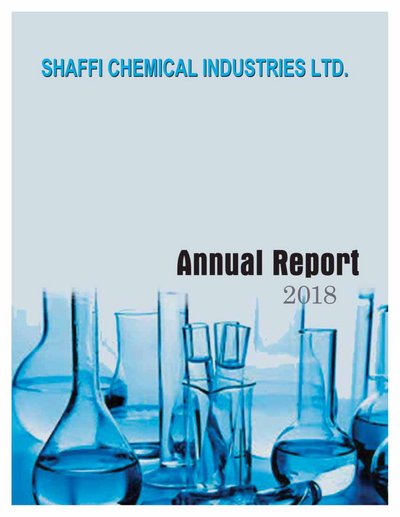 SHAFFI CHEMICAL INDUSTRIES LTD.

Annual Report
2018